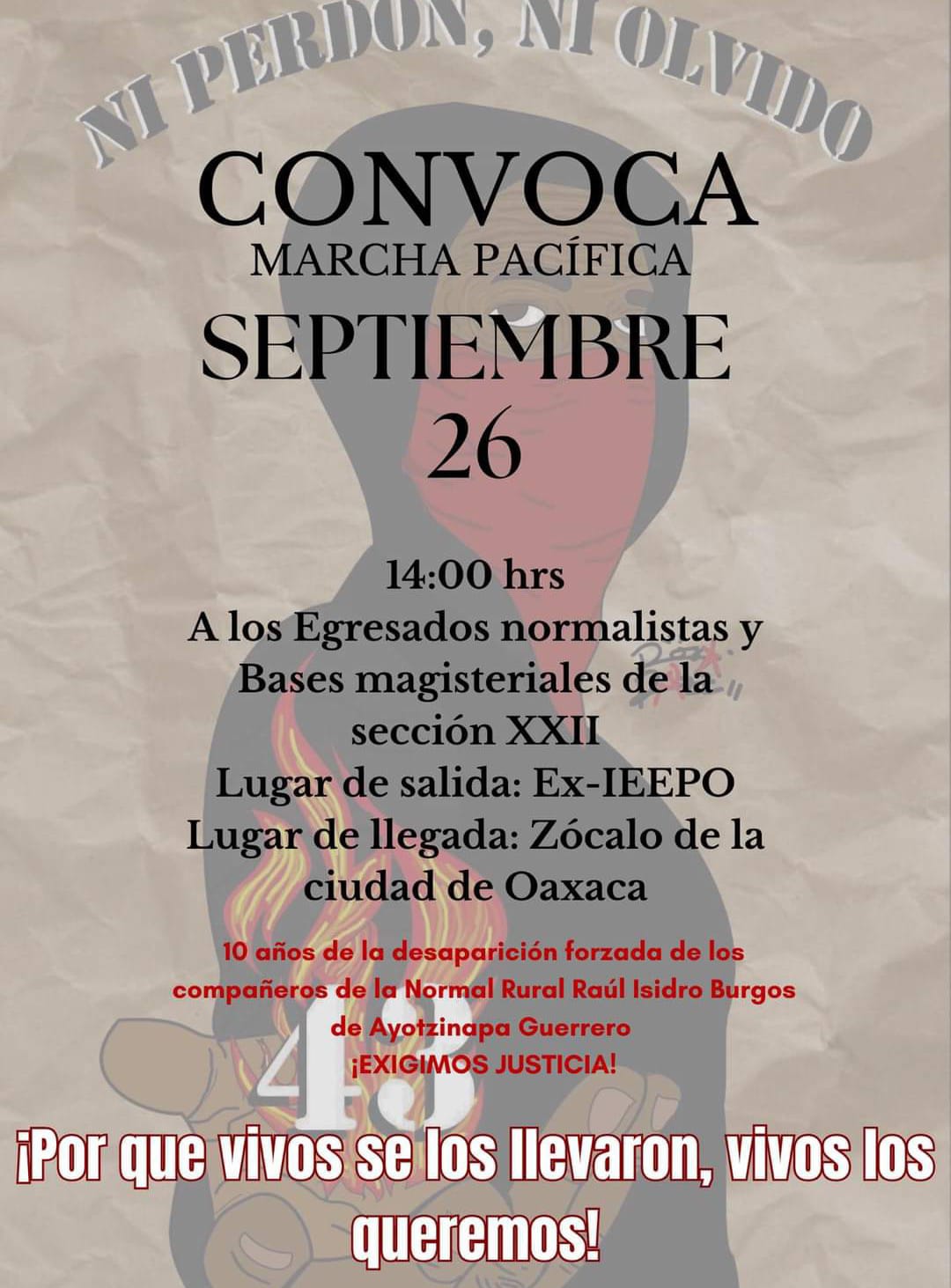 NI PERDON, NI OLVIDO

CONVOCA

MARCHA PACÍFICA

SEPTIEMBRE 26

14:00 hrs

A los Egresados normalistas y Bases magisteriales de la sección XXII

Lugar de salida: Ex-IEEPO

Lugar de llegada: Zócalo de la ciudad de Oaxaca

10 años de la desaparición forzada de los compañeros de la Normal Rural Raúl Isidro Burgos de Ayotzinapa Guerrero

¡EXIGIMOS JUSTICIA!

43

¡Por que vivos se los llevaron, vivos los queremos!